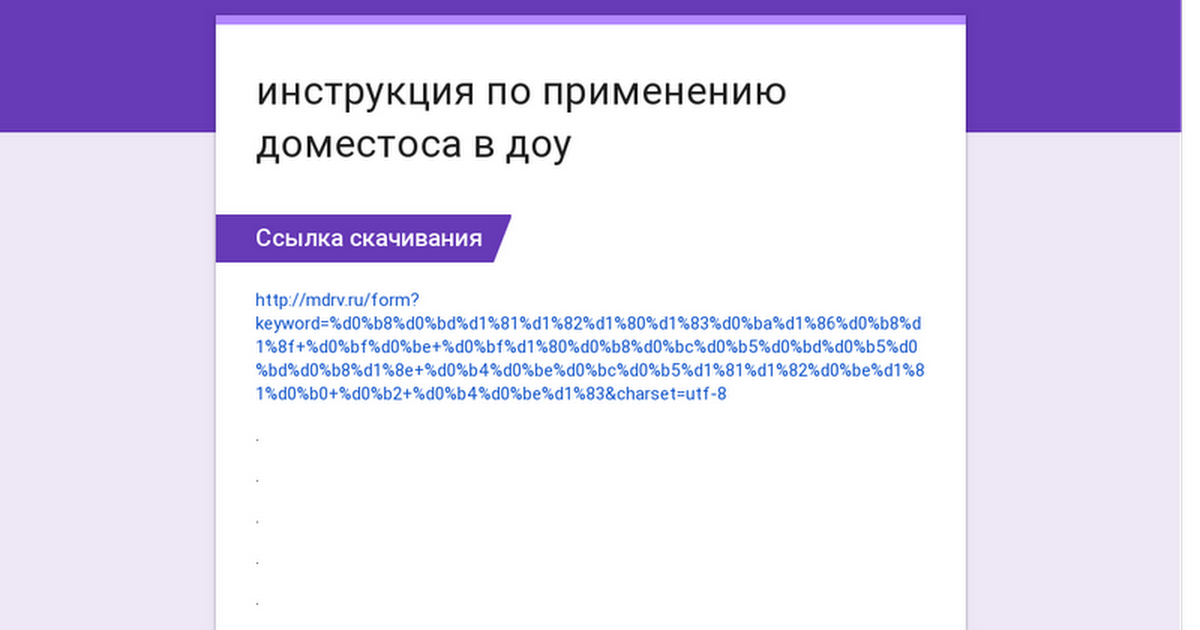 инструкция по применению доместоса в доу

Ссылка скачивания

http://mdrv.ru/form?keyword=%d0%b8%d0%bd%d1%81%d1%82%d1%80%d1%83%d0%ba%d1%86%d0%b8%d1%8f+%d0%bf%d0%be+%d0%bf%d1%80%d0%b8%d0%bc%d0%b5%d0%bd%d0%b5%d0%bd%d0%b8%d1%8e+%d0%b4%d0%be%d0%bc%d0%b5%d1%81%d1%82%d0%be%d1%81%d0%b0+%d0%b2+%d0%b4%d0%be%d1%83&charset=utf-8

.

.

.

.

.